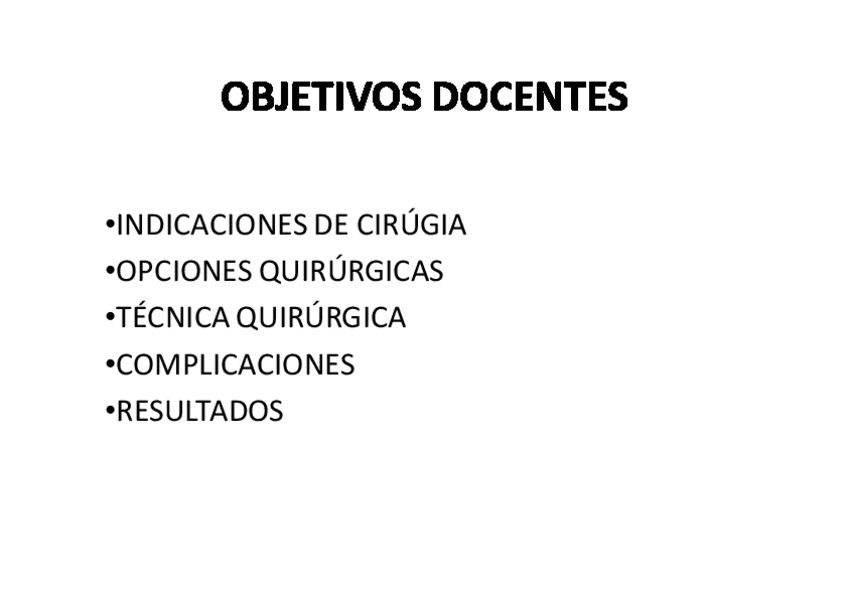 OBJETIVOS DOCENTES

• INDICACIONES DE CIRÚGIA
• OPCIONES QUIRÚRGICAS
• TÉCNICA QUIRÚRGICA
• COMPLICACIONES
• RESULTADOS